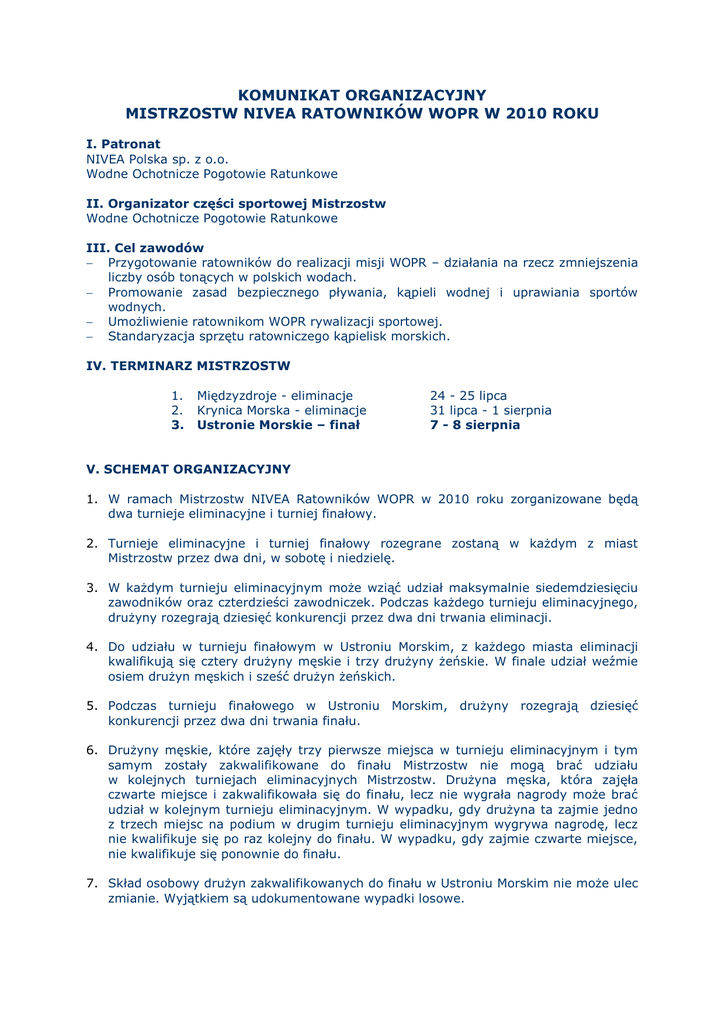 KOMUNIKAT ORGANIZACYJNY
MISTRZOSTW NIVEA RATOWNIKÓW WOPR W 2010 ROKU

I. Patronat
NIVEA Polska sp. z o.o.
Wodne Ochotnicze Pogotowie Ratunkowe

II. Organizator części sportowej Mistrzostw
Wodne Ochotnicze Pogotowie Ratunkowe

III. Cel zawodów
– Przygotowanie ratowników do realizacji misji WOPR – działania na rzecz zmniejszenia liczby osób tonących w polskich wodach.
– Promowanie zasad bezpiecznego pływania, kąpieli wodnej i uprawiania sportów wodnych.
– Umożliwienie ratownikom WOPR rywalizacji sportowej.
– Standaryzacja sprzętu ratowniczego kąpielisk morskich.

IV. TERMINARZ MISTRZOSTW

1. Międzyzdroje - eliminacje 24 - 25 lipca
2. Krynica Morska - eliminacje 31 lipca - 1 sierpnia
3. Ustronie Morskie – finał 7 - 8 sierpnia

V. SCHEMAT ORGANIZACYJNY

1. W ramach Mistrzostw NIVEA Ratowników WOPR w 2010 roku zorganizowane będą dwa turnieje eliminacyjne i turniej finałowy.

2. Turnieje eliminacyjne i turniej finałowy rozegrane zostaną w każdym z miast Mistrzostw przez dwa dni, w sobotę i niedzielę.

3. W każdym turnieju eliminacyjnym może wziąć udział maksymalnie siedemdziesięciu zawodników oraz czterdzieści zawodniczek. Podczas każdego turnieju eliminacyjnego, drużyny rozegrają dziesięć konkurencji przez dwa dni trwania eliminacji.

4. Do udziału w turnieju finałowym w Ustroniu Morskim, z każdego miasta eliminacji kwalifikują się cztery drużyny męskie i trzy drużyny żeńskie. W finale udział weźmie osiem drużyn męskich i sześć drużyn żeńskich.

5. Podczas turnieju finałowego w Ustroniu Morskim, drużyny rozegrają dziesięć konkurencji przez dwa dni trwania finału.

6. Drużyny męskie, które zajęły trzy pierwsze miejsca w turnieju eliminacyjnym i tym samym zostały zakwalifikowane do finału Mistrzostw nie mogą brać udziału w kolejnych turniejach eliminacyjnych Mistrzostw. Drużyna męska, która zajęła czwarte miejsce i zakwalifikowała się do finału, lecz nie wygrała nagrody może brać udział w kolejnym turnieju eliminacyjnym. W wypadku, gdy drużyna ta zajmie jedno z trzech miejsc na podium w drugim turnieju eliminacyjnym wygrywa nagrodę, lecz nie kwalifikuje się po raz kolejny do finału. W wypadku, gdy zajmie czwarte miejsce, nie kwalifikuje się ponownie do finału.

7. Skład osobowy drużyn zakwalifikowanych do finału w Ustroniu Morskim nie może ulec zmianie. Wyjątkiem są udokumentowane wypadki losowe.